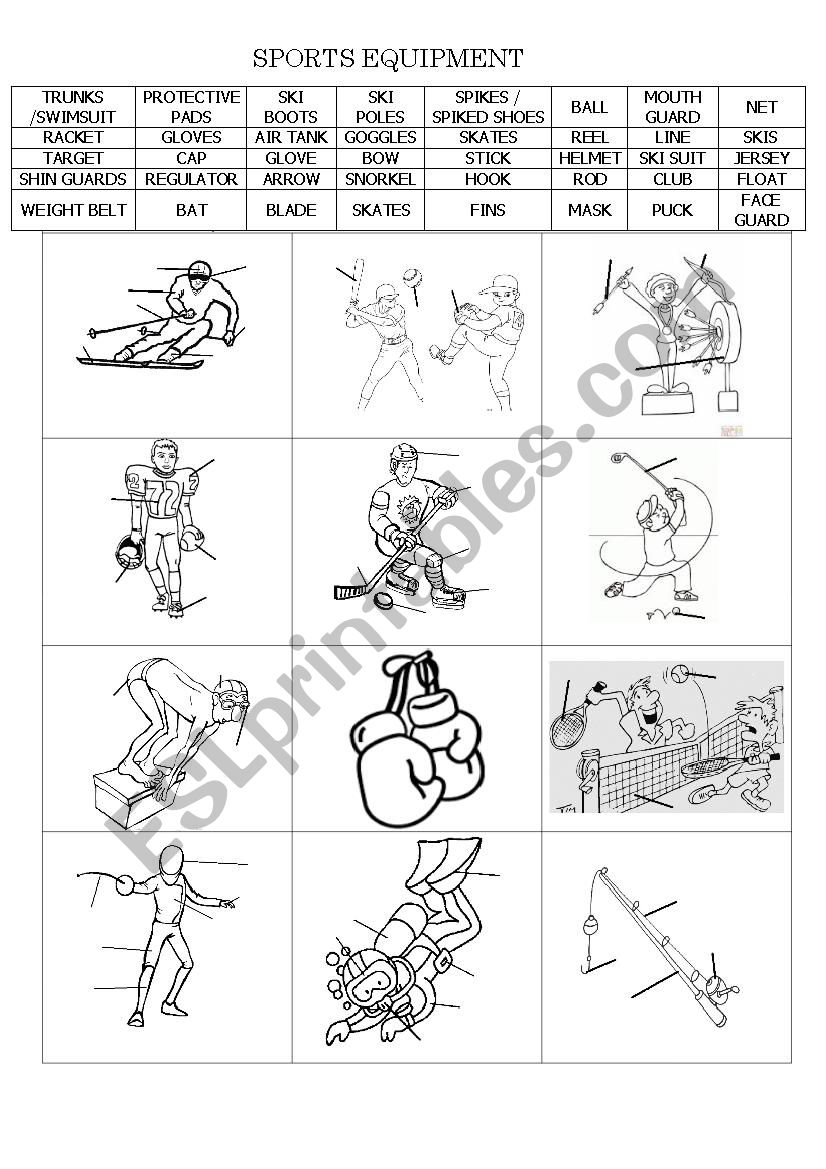 SPORTS EQUIPMENT

| TRUNKS /SWIMSUIT | PROTECTIVE PADS | SKI BOOTS | SKI POLES | SPIKES / SPIKED SHOES | BALL | MOUTH GUARD | NET |
|---|---|---|---|---|---|---|---|
| RACKET | GLOVES | AIR TANK | GOGGLES | SKATES | REEL | LINE | SKIS |
| TARGET | CAP | GLOVE | BOW | STICK | HELMET | SKI SUIT | JERSEY |
| SHIN GUARDS | REGULATOR | ARROW | SNORKEL | HOOK | ROD | CLUB | FLOAT |
| WEIGHT BELT | BAT | BLADE | SKATES | FINS | MASK | PUCK | FACE GUARD |

72

TIM

ESLprintables.com